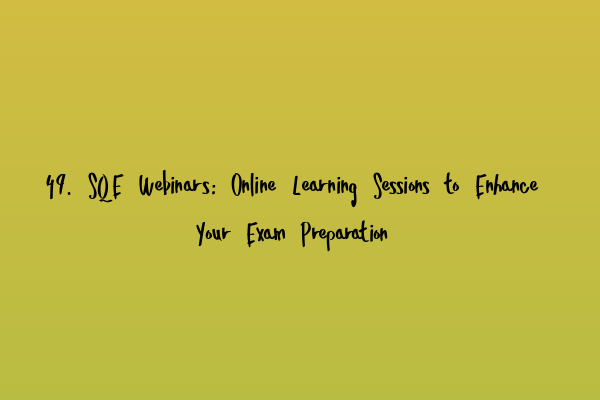 49. SQE Webinars: Online Learning Sessions to Enhance Your Exam Preparation